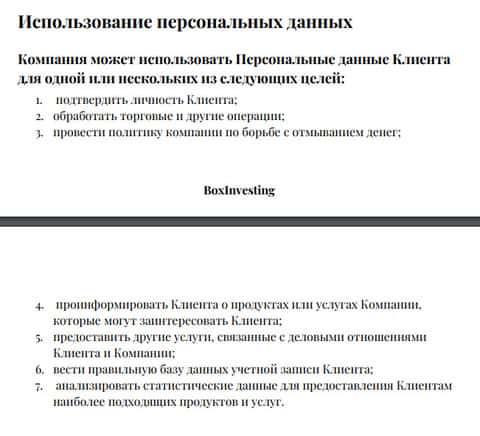 Использование персональных данных

Компания может использовать Персональные данные Клиента для одной или нескольких из следующих целей:

1. подтвердить личность Клиента;
2. обработать торговые и другие операции;
3. провести политику компании по борьбе с отмыванием денег;

BoxInvesting

4. проинформировать Клиента о продуктах или услугах Компании, которые могут заинтересовать Клиента;
5. предоставить другие услуги, связанные с деловыми отношениями Клиента и Компании;
6. вести правильную базу данных учетной записи Клиента;
7. анализировать статистические данные для предоставления Клиентам наиболее подходящих продуктов и услуг.